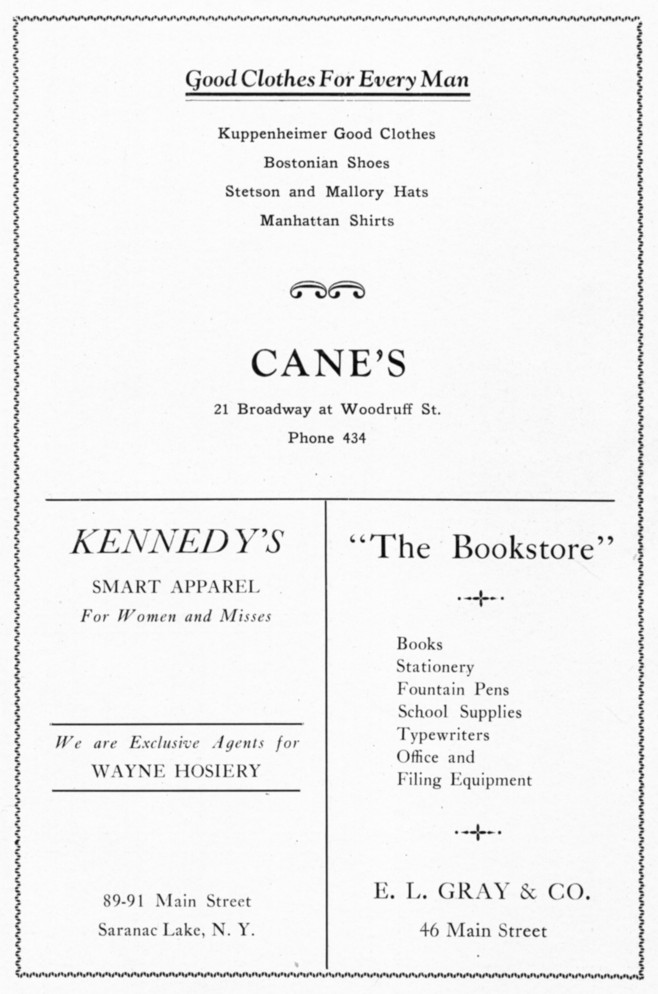 Good Clothes For Every Man

Kuppenheimer Good Clothes
Bostonian Shoes
Stetson and Mallory Hats
Manhattan Shirts

CANE'S

21 Broadway at Woodruff St.
Phone 434

KENNEDY'S

SMART APPAREL
For Women and Misses

We are Exclusive Agents for
WAYNE HOSIERY

89-91 Main Street
Saranac Lake, N. Y.

"The Bookstore"

Books
Stationery
Fountain Pens
School Supplies
Typewriters
Office and
Filing Equipment

E. L. GRAY & CO.
46 Main Street